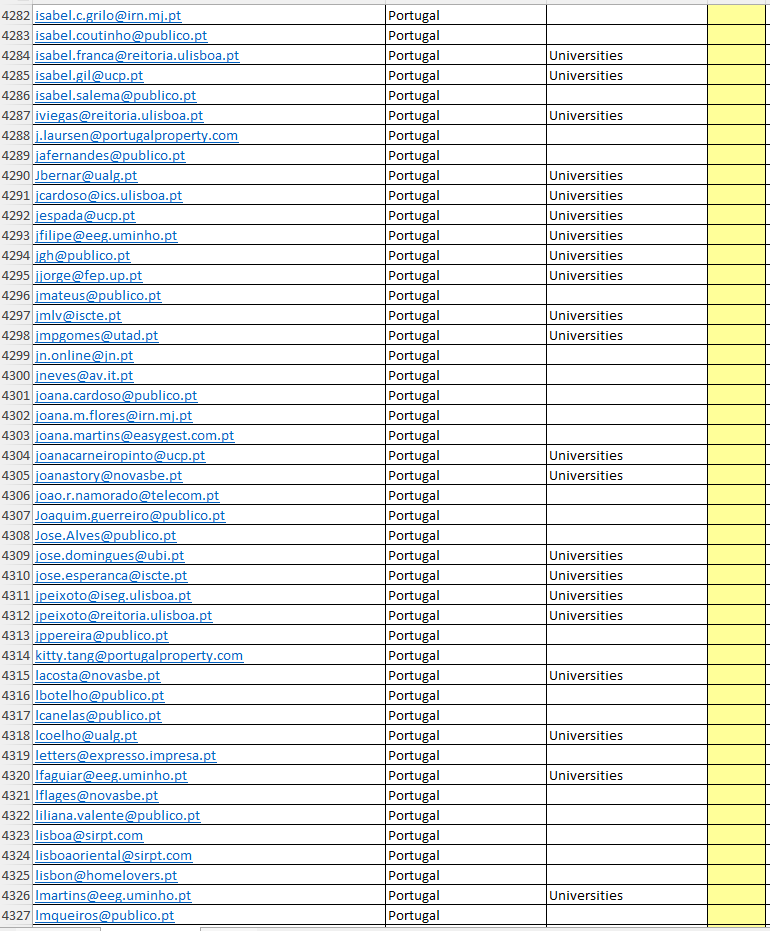 | | | | | |
|---|---|---|---|---|
| 4282 | isabel.c.grilo@irn.mj.pt | Portugal | | |
| 4283 | isabel.coutinho@publico.pt | Portugal | | |
| 4284 | isabel.franca@reitoria.ulisboa.pt | Portugal | Universities | |
| 4285 | isabel.gil@ucp.pt | Portugal | Universities | |
| 4286 | isabel.salema@publico.pt | Portugal | | |
| 4287 | iviegas@reitoria.ulisboa.pt | Portugal | Universities | |
| 4288 | j.laursen@portugalproperty.com | Portugal | | |
| 4289 | jafernandes@publico.pt | Portugal | | |
| 4290 | Jbernar@ualg.pt | Portugal | Universities | |
| 4291 | jcardoso@ics.ulisboa.pt | Portugal | Universities | |
| 4292 | jespada@ucp.pt | Portugal | Universities | |
| 4293 | jfilipe@eeg.uminho.pt | Portugal | Universities | |
| 4294 | jgh@publico.pt | Portugal | Universities | |
| 4295 | jjorge@fep.up.pt | Portugal | Universities | |
| 4296 | jmateus@publico.pt | Portugal | | |
| 4297 | jmlv@iscte.pt | Portugal | Universities | |
| 4298 | jmpgomes@utad.pt | Portugal | Universities | |
| 4299 | jn.online@jn.pt | Portugal | | |
| 4300 | jneves@av.it.pt | Portugal | | |
| 4301 | joana.cardoso@publico.pt | Portugal | | |
| 4302 | joana.m.flores@irn.mj.pt | Portugal | | |
| 4303 | joana.martins@easygest.com.pt | Portugal | | |
| 4304 | joanacarneiropinto@ucp.pt | Portugal | Universities | |
| 4305 | joanastory@novasbe.pt | Portugal | Universities | |
| 4306 | joao.r.namorado@telecom.pt | Portugal | | |
| 4307 | Joaquim.guerreiro@publico.pt | Portugal | | |
| 4308 | Jose.Alves@publico.pt | Portugal | | |
| 4309 | jose.domingues@ubi.pt | Portugal | Universities | |
| 4310 | jose.esperanca@iscte.pt | Portugal | Universities | |
| 4311 | jpeixoto@iseg.ulisboa.pt | Portugal | Universities | |
| 4312 | jpeixoto@reitoria.ulisboa.pt | Portugal | Universities | |
| 4313 | jppereira@publico.pt | Portugal | | |
| 4314 | kitty.tang@portugalproperty.com | Portugal | | |
| 4315 | lacosta@novasbe.pt | Portugal | Universities | |
| 4316 | lbotelho@publico.pt | Portugal | | |
| 4317 | lcanelas@publico.pt | Portugal | | |
| 4318 | lcoelho@ualg.pt | Portugal | Universities | |
| 4319 | letters@expresso.impresa.pt | Portugal | | |
| 4320 | lfaguiar@eeg.uminho.pt | Portugal | Universities | |
| 4321 | lflages@novasbe.pt | Portugal | | |
| 4322 | liliana.valente@publico.pt | Portugal | | |
| 4323 | lisboa@sirpt.com | Portugal | | |
| 4324 | lisboaoriental@sirpt.com | Portugal | | |
| 4325 | lisbon@homelovers.pt | Portugal | | |
| 4326 | lmartins@eeg.uminho.pt | Portugal | Universities | |
| 4327 | lmqueiros@publico.pt | Portugal | | |